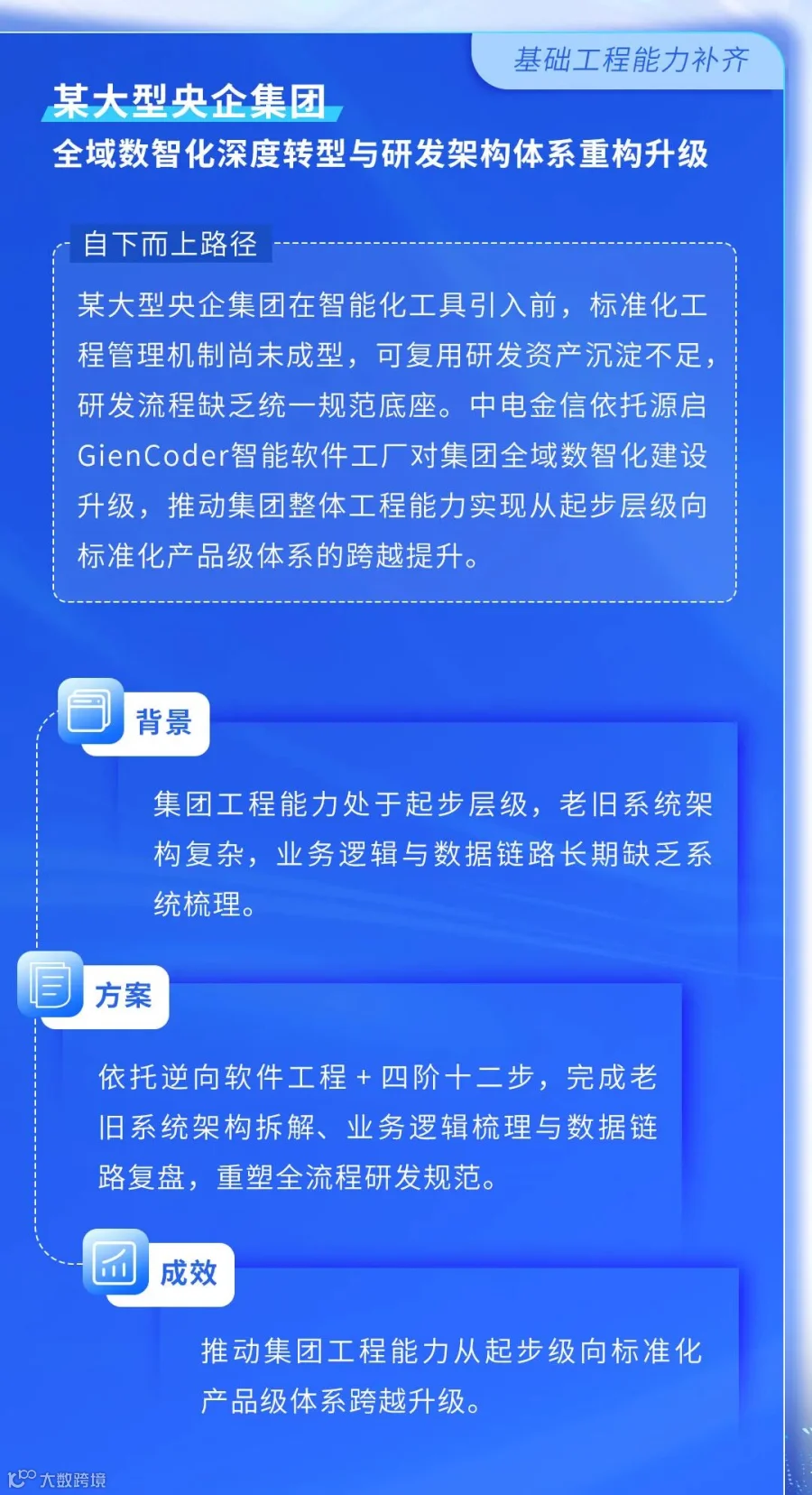 基础工程能力补齐

某大型央企集团

全域数智化深度转型与研发架构体系重构升级

自下而上路径

某大型央企集团在智能化工具引入前，标准化工程管理机制尚未成型，可复用研发资产沉淀不足，研发流程缺乏统一规范底座。中电金信依托源启GienCoder智能软件工厂对集团全域数智化建设升级，推动集团整体工程能力实现从起步层级向标准化产品级体系的跨越提升。

背景

集团工程能力处于起步层级，老旧系统架构复杂，业务逻辑与数据链路长期缺乏系统梳理。

方案

依托逆向软件工程＋四阶十二步，完成老旧系统架构拆解、业务逻辑梳理与数据链路复盘，重塑全流程研发规范。

成效

推动集团工程能力从起步级向标准化产品级体系跨越升级。

大数跨境